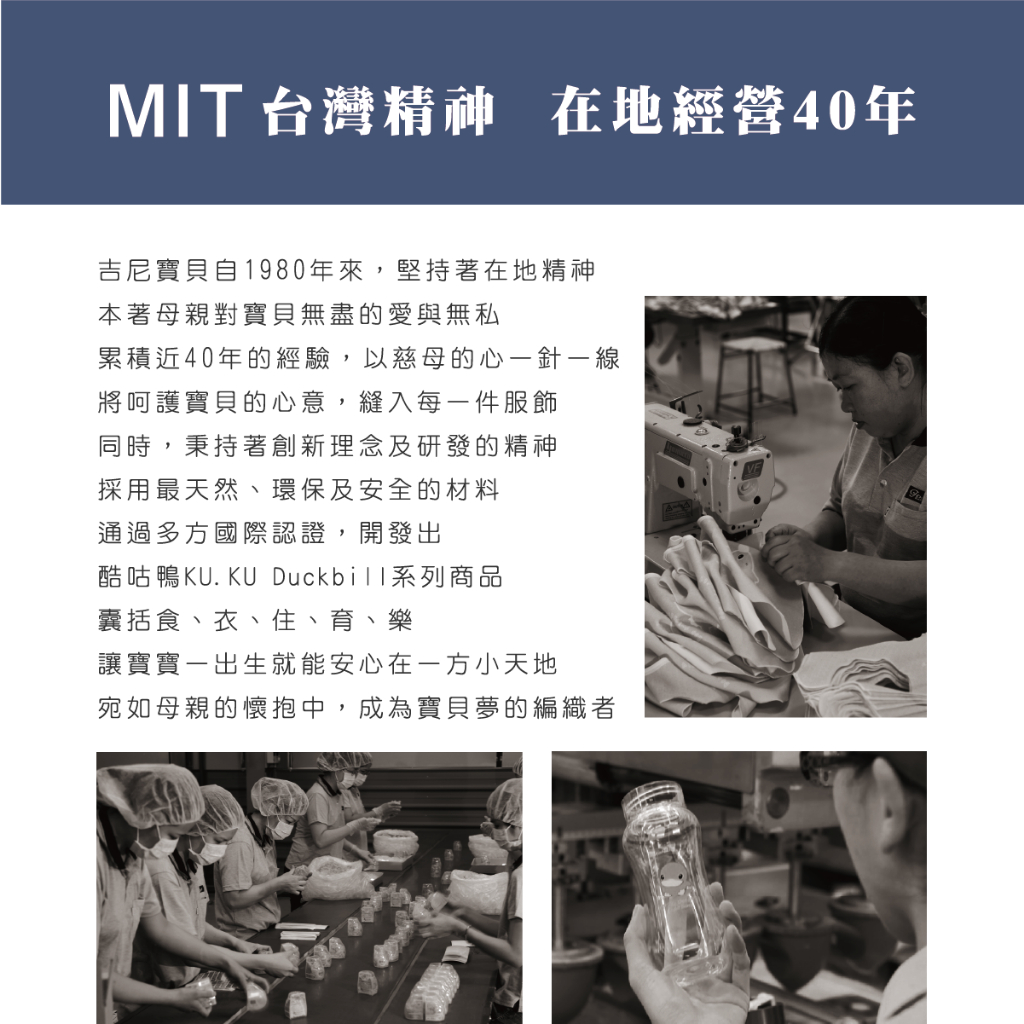 MIT台灣精神 在地經營40年

吉尼寶貝自1980年來，堅持著在地精神
本著母親對寶貝無盡的愛與無私
累積近40年的經驗，以慈母的心一針一線
將呵護寶貝的心意，縫入每一件服飾
同時，秉持著創新理念及研發的精神
採用最天然、環保及安全的材料
通過多方國際認證，開發出
酷咕鴨KU.KU Duckbill系列商品
囊括食、衣、住、育、樂
讓寶寶一出生就能安心在一方小天地
宛如母親的懷抱中，成為寶貝夢的編織者